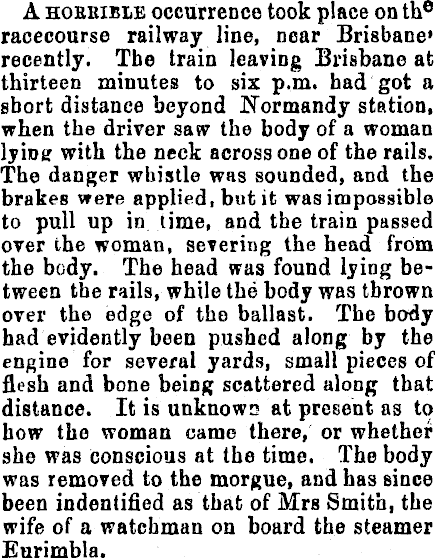 A HORRIBLE occurrence took place on the racecourse railway line, near Brisbane' recently. The train leaving Brisbane at thirteen minutes to six p.m. had got a short distance beyond Normandy station, when the driver saw the body of a woman lying with the neck across one of the rails. The danger whistle was sounded, and the brakes were applied, but it was impossible to pull up in time, and the train passed over the woman, severing the head from the body. The head was found lying between the rails, while the body was thrown over the edge of the ballast. The body had evidently been pushed along by the engine for several yards, small pieces of flesh and bone being scattered along that distance. It is unknown at present as to how the woman came there, or whether she was conscious at the time. The body was removed to the morgue, and has since been indentified as that of Mrs Smith, the wife of a watchman on board the steamer Eurimbla.